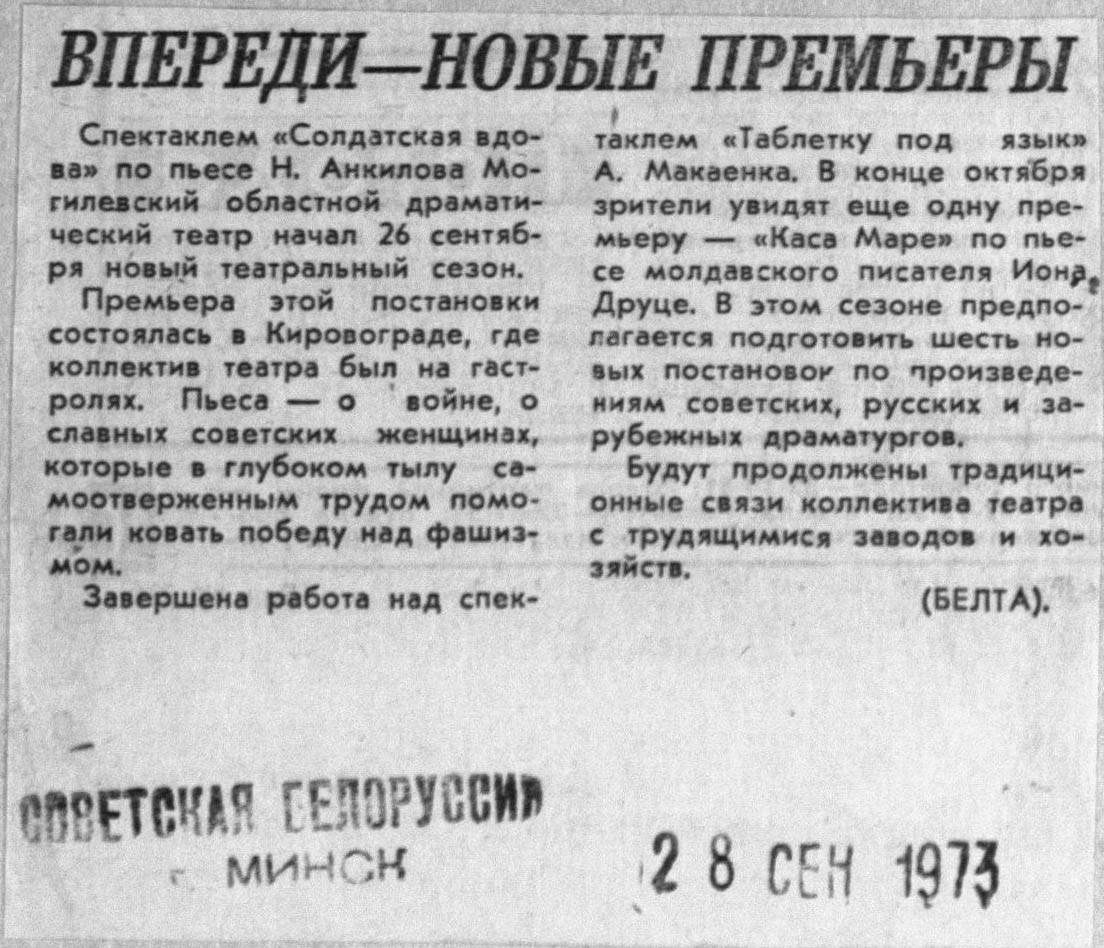 ВПЕРЕДИ—НОВЫЕ ПРЕМЬЕРЫ

Спектаклем «Солдатская вдова» по пьесе Н. Анкилова Могилевский областной драматический театр начал 26 сентября новый театральный сезон.

Премьера этой постановки состоялась в Кировограде, где коллектив театра был на гастролях. Пьеса — о войне, о славных советских женщинах, которые в глубоком тылу самоотверженным трудом помогали ковать победу над фашизмом.

Завершена работа над спектаклем «Таблетку под язык» А. Макаенка. В конце октября зрители увидят еще одну премьеру — «Каса Маре» по пьесе молдавского писателя Иона Друце. В этом сезоне предполагается подготовить шесть новых постановок по произведениям советских, русских и зарубежных драматургов.

Будут продолжены традиционные связи коллектива театра с трудящимися заводов и хозяйств.

(БЕЛТА).

СОВЕТСКАЯ БЕЛОРУССИЯ
МИНСК

28 СЕН 1973